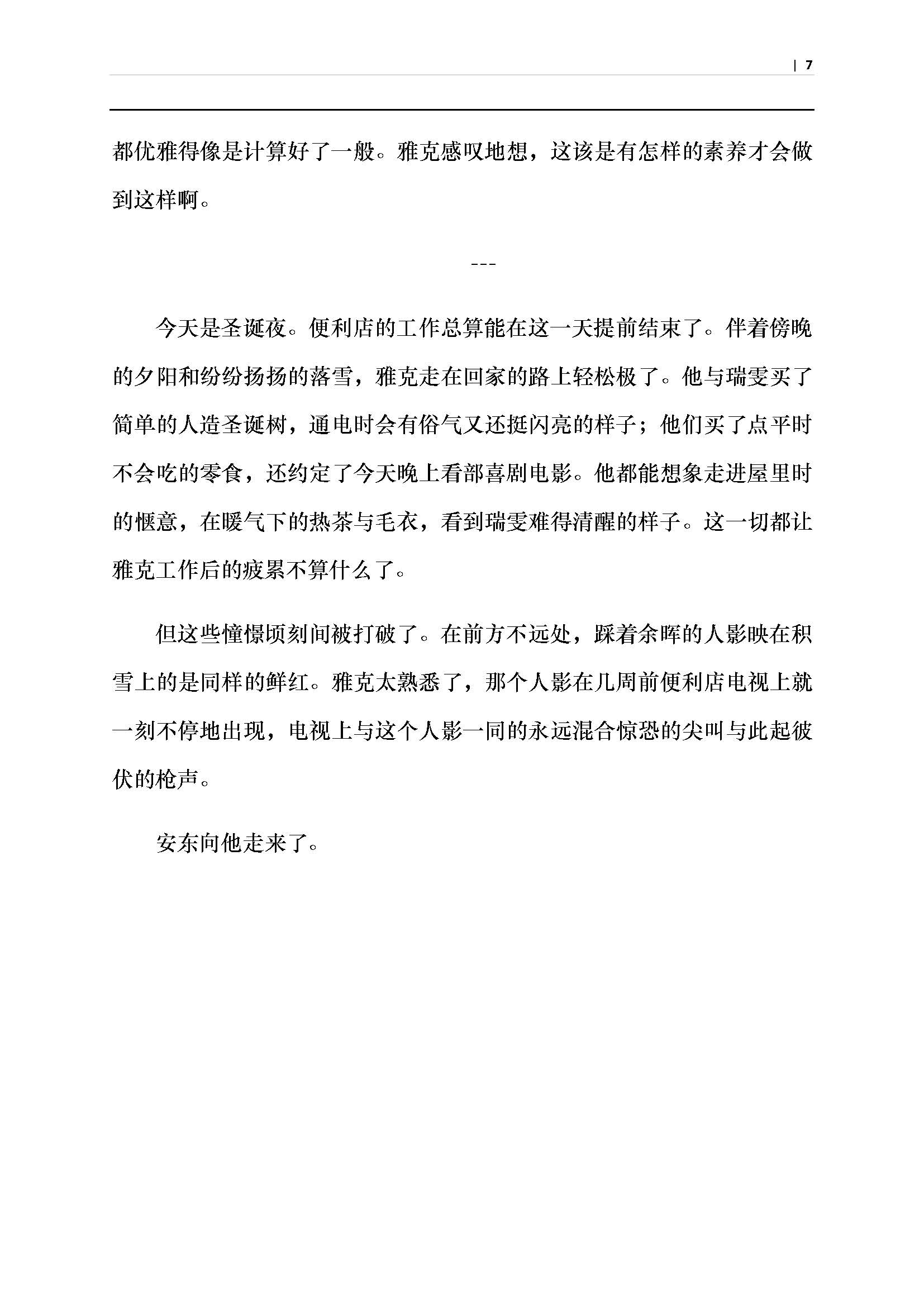 | 7

都优雅得像是计算好了一般。雅克感叹地想，这该是有怎样的素养才会做到这样啊。

---

今天是圣诞夜。便利店的工作总算能在这一天提前结束了。伴着傍晚的夕阳和纷纷扬扬的落雪，雅克走在回家的路上轻松极了。他与瑞雯买了简单的人造圣诞树，通电时会有俗气又还挺闪亮的样子；他们买了点平时不会吃的零食，还约定了今天晚上看部喜剧电影。他都能想象走进屋里时的惬意，在暖气下的热茶与毛衣，看到瑞雯难得清醒的样子。这一切都让雅克工作后的疲累不算什么了。

但这些憧憬顷刻间被打破了。在前方不远处，踩着余晖的人影映在积雪上的是同样的鲜红。雅克太熟悉了，那个人影在几周前便利店电视上就一刻不停地出现，电视上与这个人影一同的永远混合惊恐的尖叫与此起彼伏的枪声。

安东向他走来了。